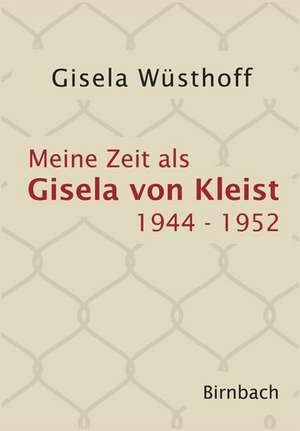 Gisela Wüsthoff

Meine Zeit als
Gisela von Kleist
1944 - 1952

Birnbach